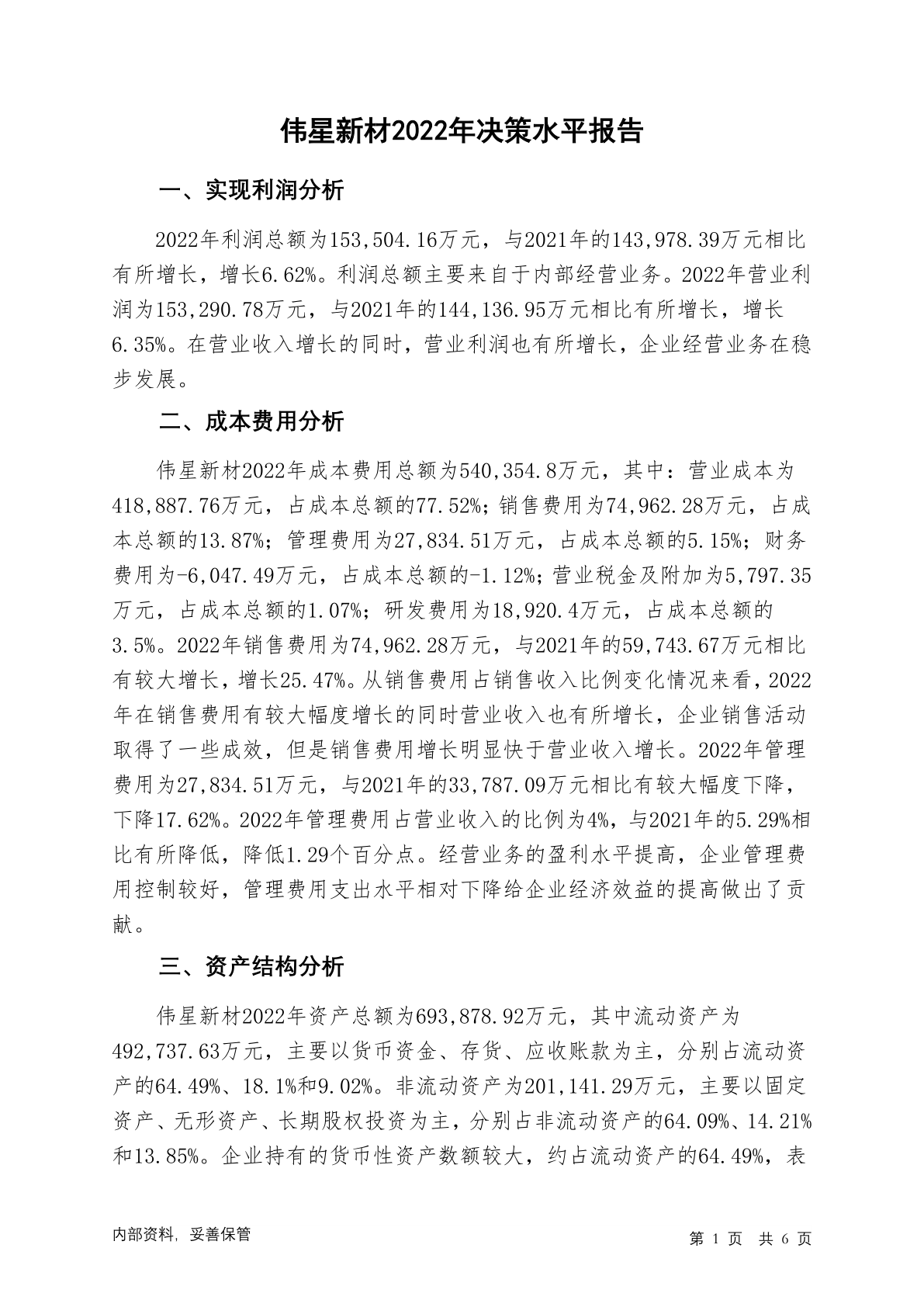 伟星新材2022年决策水平报告

一、实现利润分析

2022年利润总额为153,504.16万元，与2021年的143,978.39万元相比有所增长，增长6.62%。利润总额主要来自于内部经营业务。2022年营业利润为153,290.78万元，与2021年的144,136.95万元相比有所增长，增长6.35%。在营业收入增长的同时，营业利润也有所增长，企业经营业务在稳步发展。

二、成本费用分析

伟星新材2022年成本费用总额为540,354.8万元，其中：营业成本为418,887.76万元，占成本总额的77.52%；销售费用为74,962.28万元，占成本总额的13.87%；管理费用为27,834.51万元，占成本总额的5.15%；财务费用为-6,047.49万元，占成本总额的-1.12%；营业税金及附加为5,797.35万元，占成本总额的1.07%；研发费用为18,920.4万元，占成本总额的3.5%。2022年销售费用为74,962.28万元，与2021年的59,743.67万元相比有较大增长，增长25.47%。从销售费用占销售收入比例变化情况来看，2022年在销售费用有较大幅度增长的同时营业收入也有所增长，企业销售活动取得了一些成效，但是销售费用增长明显快于营业收入增长。2022年管理费用为27,834.51万元，与2021年的33,787.09万元相比有较大幅度下降，下降17.62%。2022年管理费用占营业收入的比例为4%，与2021年的5.29%相比有所降低，降低1.29个百分点。经营业务的盈利水平提高，企业管理费用控制较好，管理费用支出水平相对下降给企业经济效益的提高做出了贡献。

三、资产结构分析

伟星新材2022年资产总额为693,878.92万元，其中流动资产为492,737.63万元，主要以货币资金、存货、应收账款为主，分别占流动资产的64.49%、18.1%和9.02%。非流动资产为201,141.29万元，主要以固定资产、无形资产、长期股权投资为主，分别占非流动资产的64.09%、14.21%和13.85%。企业持有的货币性资产数额较大，约占流动资产的64.49%，表

内部资料，妥善保管

第 1 页 共 6 页